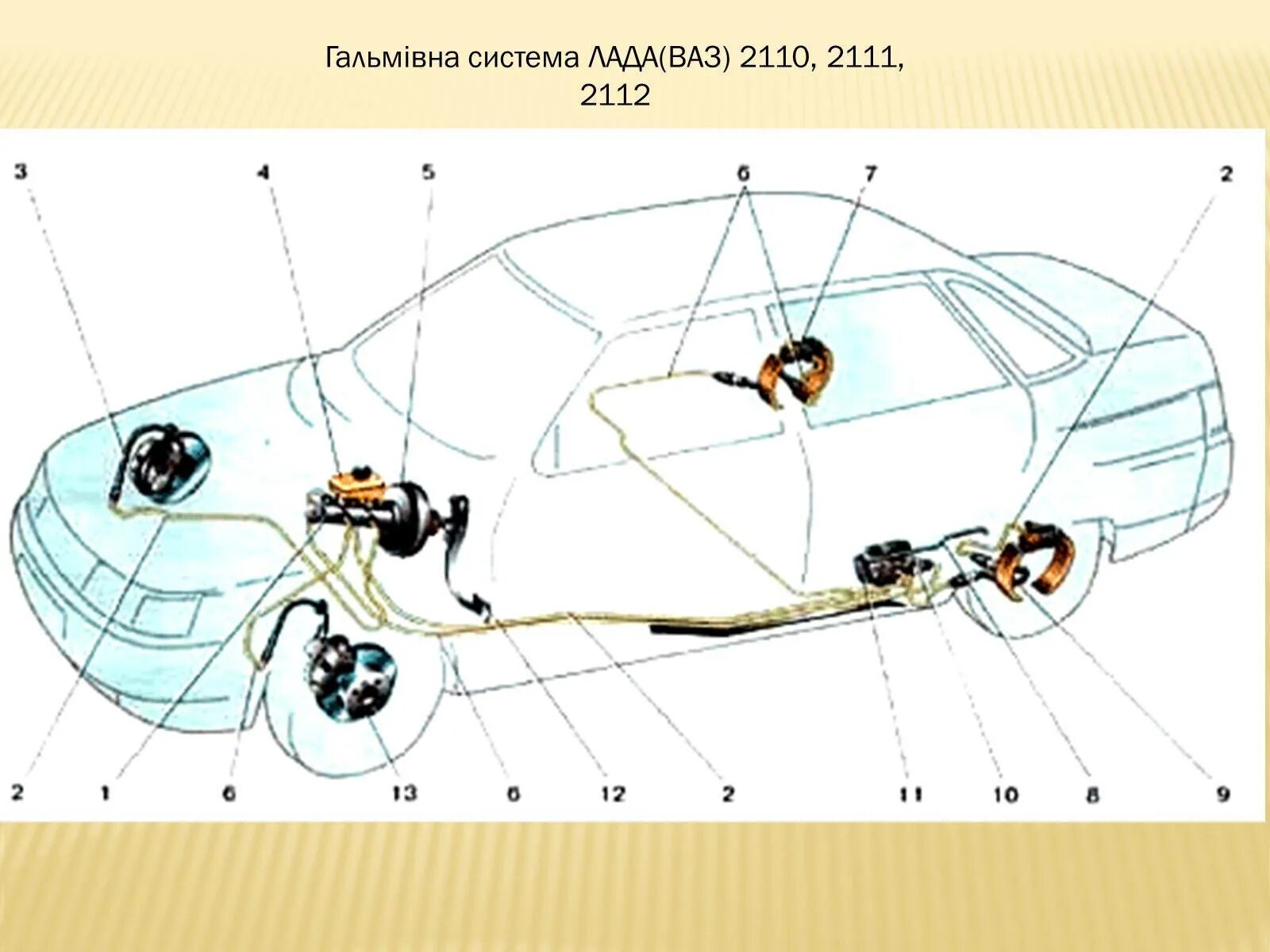 Гальмівна система ЛАДА(ВАЗ) 2110, 2111, 2112

3 4 5 6 7 2

2 1 6 13 6 12 2 11 10 8 9